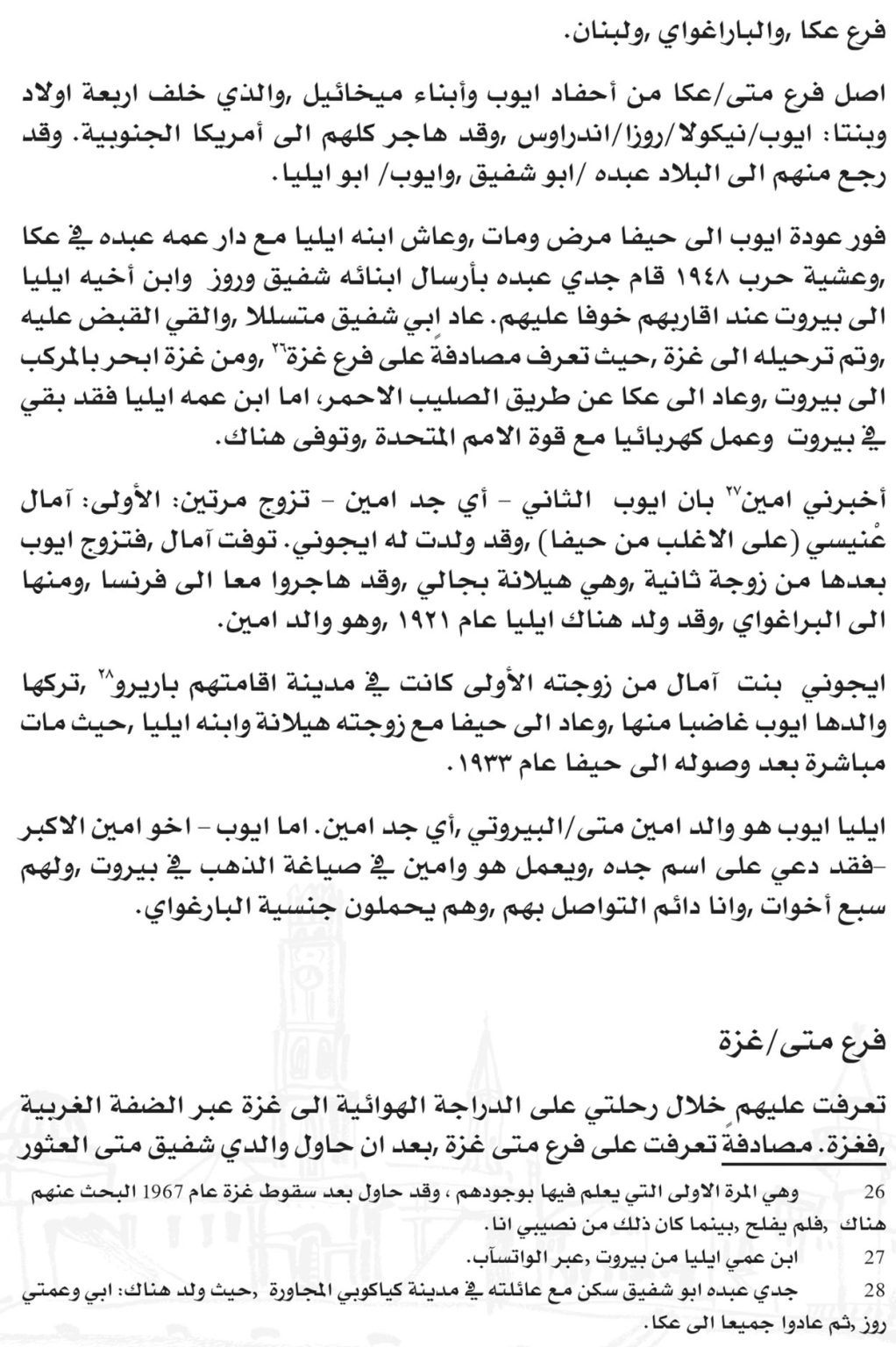 فرع عكا ,والباراغواي ,ولبنان.

اصل فرع متى/عكا من أحفاد ايوب وأبناء ميخائيل ,والذي خلف اربعة اولاد وبنتا: ايوب/نيكولا/روزا/اندراوس ,وقد هاجر كلهم الى أمريكا الجنوبية. وقد رجع منهم الى البلاد عبده /ابو شفيق ,وايوب/ ابو ايليا.

فور عودة ايوب الى حيفا مرض ومات ,وعاش ابنه ايليا مع دار عمه عبده في عكا ,وعشية حرب ١٩٤٨ قام جدي عبده بأرسال ابنائه شفيق وروز وابن أخيه ايليا الى بيروت عند اقاربهم خوفا عليهم. عاد ابي شفيق متسللا ,والقي القبض عليه ,وتم ترحيله الى غزة ,حيث تعرف مصادفةً على فرع غزة٢٦ ,ومن غزة ابحر بالمركب الى بيروت ,وعاد الى عكا عن طريق الصليب الاحمر, اما ابن عمه ايليا فقد بقي في بيروت وعمل كهربائيا مع قوة الامم المتحدة ,وتوفى هناك.

أخبرني امين٢٧ بان ايوب الثاني - أي جد امين - تزوج مرتين: الأولى: آمال عْنيسي (على الاغلب من حيفا) ,وقد ولدت له ايجوني. توفت آمال ,فتزوج ايوب بعدها من زوجة ثانية ,وهي هيلانة بجالي ,وقد هاجروا معا الى فرنسا ,ومنها الى البراغواي ,وقد ولد هناك ايليا عام ١٩٢١ ,وهو والد امين.

ايجوني بنت آمال من زوجته الأولى كانت في مدينة اقامتهم باريرو٢٨ ,تركها والدها ايوب غاضبا منها ,وعاد الى حيفا مع زوجته هيلانة وابنه ايليا ,حيث مات مباشرة بعد وصوله الى حيفا عام ١٩٣٣.

ايليا ايوب هو والد امين متى/البيروتي ,أي جد امين. اما ايوب - اخو امين الاكبر -فقد دعي على اسم جده ,ويعمل هو وامين في صياغة الذهب في بيروت ,ولهم سبع أخوات ,وانا دائم التواصل بهم ,وهم يحملون جنسية البارغواي.

فرع متى/غزة

تعرفت عليهم خلال رحلتي على الدراجة الهوائية الى غزة عبر الضفة الغربية ,فغزة. مصادفةً تعرفت على فرع متى غزة ,بعد ان حاول والدي شفيق متى العثور

26 وهي المرة الاولى التي يعلم فيها بوجودهم ، وقد حاول بعد سقوط غزة عام 1967 البحث عنهم هناك ,فلم يفلح ,بينما كان ذلك من نصيبي انا.

27 ابن عمي ايليا من بيروت ,عبر الواتسآب.

28 جدي عبده ابو شفيق سكن مع عائلته في مدينة كياكوبي المجاورة ,حيث ولد هناك: ابي وعمتي روز ,ثم عادوا جميعا الى عكا.